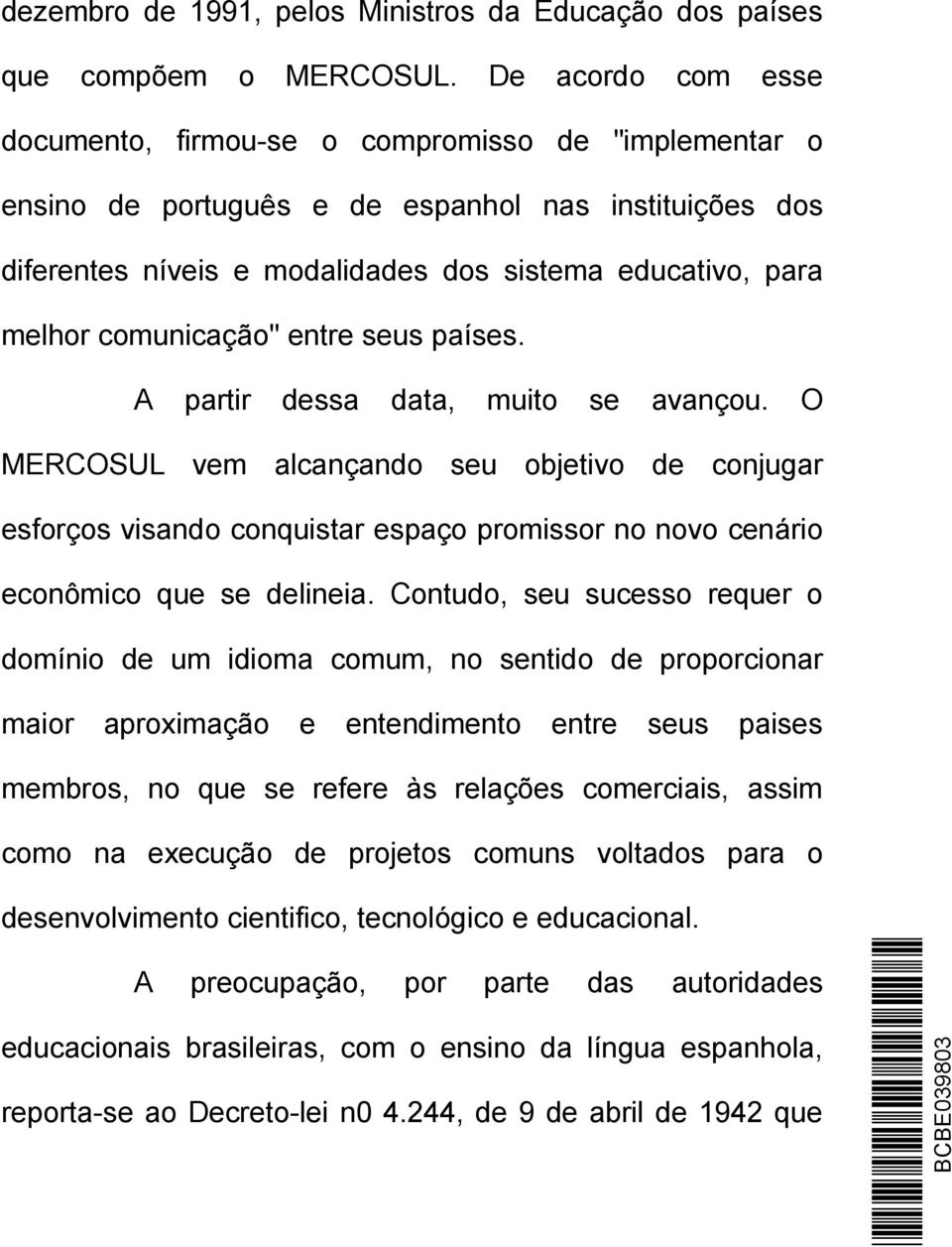 dezembro de 1991, pelos Ministros da Educação dos países que compõem o MERCOSUL. De acordo com esse documento, firmou-se o compromisso de "implementar o ensino de português e de espanhol nas instituições dos diferentes níveis e modalidades dos sistema educativo, para melhor comunicação" entre seus países.

A partir dessa data, muito se avançou. O MERCOSUL vem alcançando seu objetivo de conjugar esforços visando conquistar espaço promissor no novo cenário econômico que se delineia. Contudo, seu sucesso requer o domínio de um idioma comum, no sentido de proporcionar maior aproximação e entendimento entre seus paises membros, no que se refere às relações comerciais, assim como na execução de projetos comuns voltados para o desenvolvimento cientifico, tecnológico e educacional.

A preocupação, por parte das autoridades educacionais brasileiras, com o ensino da língua espanhola, reporta-se ao Decreto-lei n0 4.244, de 9 de abril de 1942 que

BCBE039803